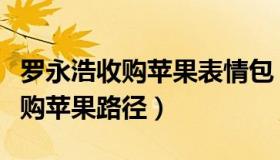 罗永浩收购苹果表情包
购苹果路径）